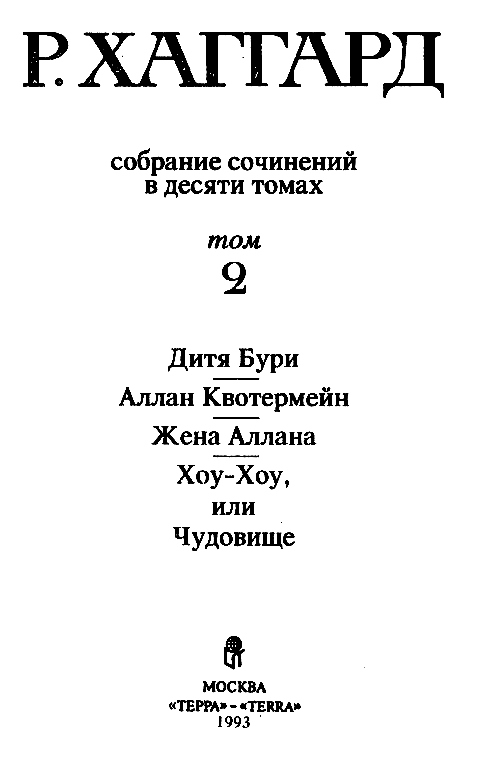 Р. ХАГГАРД

собрание сочинений
в десяти томах

том
2

Дитя Бури

Аллан Квотермейн

Жена Аллана

Хоу-Хоу,
или
Чудовище

МОСКВА
«ТЕРРА» - «TERRA»
1993